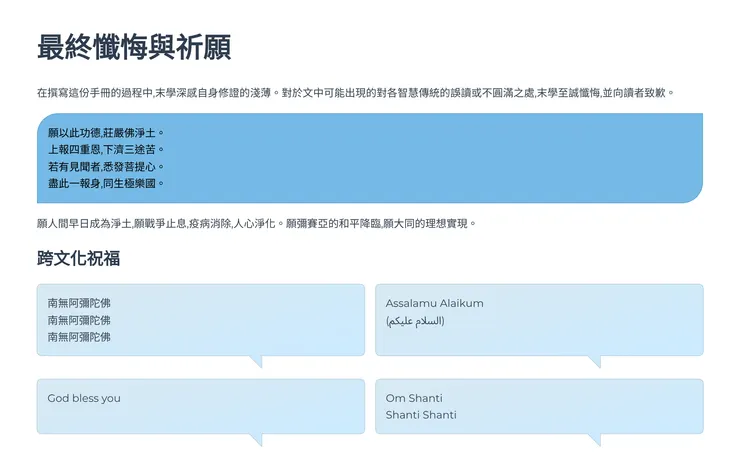 最終懺悔與祈願

在撰寫這份手冊的過程中,末學深感自身修證的淺薄。對於文中可能出現的對各智慧傳統的誤讀或不圓滿之處,末學至誠懺悔,並向讀者致歉。

願以此功德,莊嚴佛淨土。
上報四重恩,下濟三途苦。
若有見聞者,悉發菩提心。
盡此一報身,同生極樂國。

願人間早日成為淨土,願戰爭止息,疫病消除,人心淨化。願彌賽亞的和平降臨,願大同的理想實現。

跨文化祝福

南無阿彌陀佛
南無阿彌陀佛
南無阿彌陀佛

Assalamu Alaikum
(السلام عليكم)

God bless you

Om Shanti
Shanti Shanti